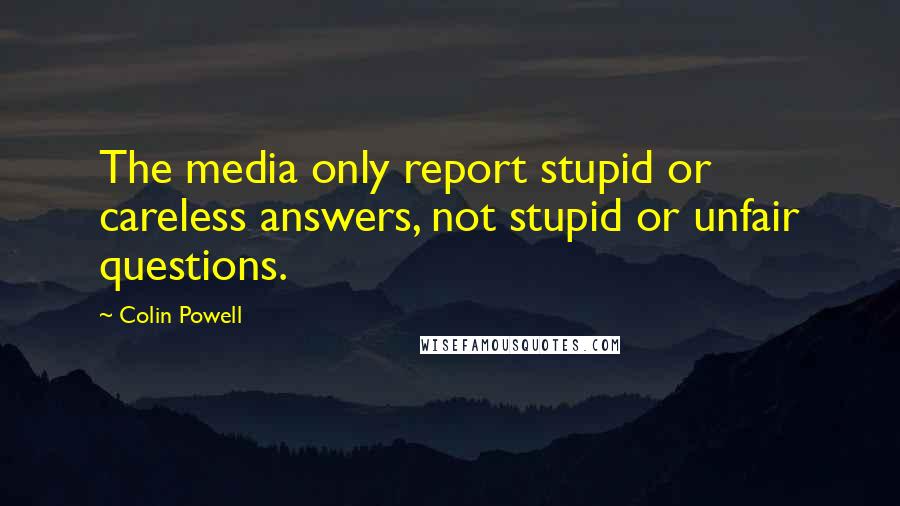 The media only report stupid or careless answers, not stupid or unfair questions.

~ Colin Powell

WISEFAMOUSQUOTES.COM